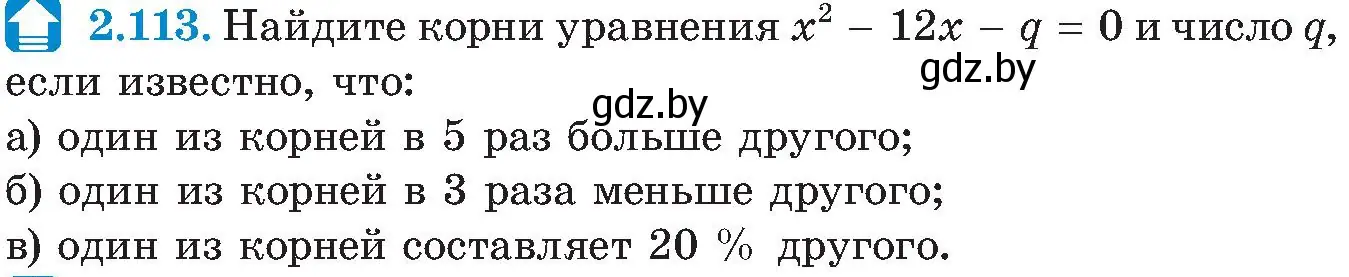 2.113. Найдите корни уравнения $x^2 - 12x - q = 0$ и число $q$, если известно, что:
gdz.by
gdz.by
а) один из корней в 5 раз больше другого;
б) один из корней в 3 раза меньше другого;
в) один из корней составляет 20 % другого.